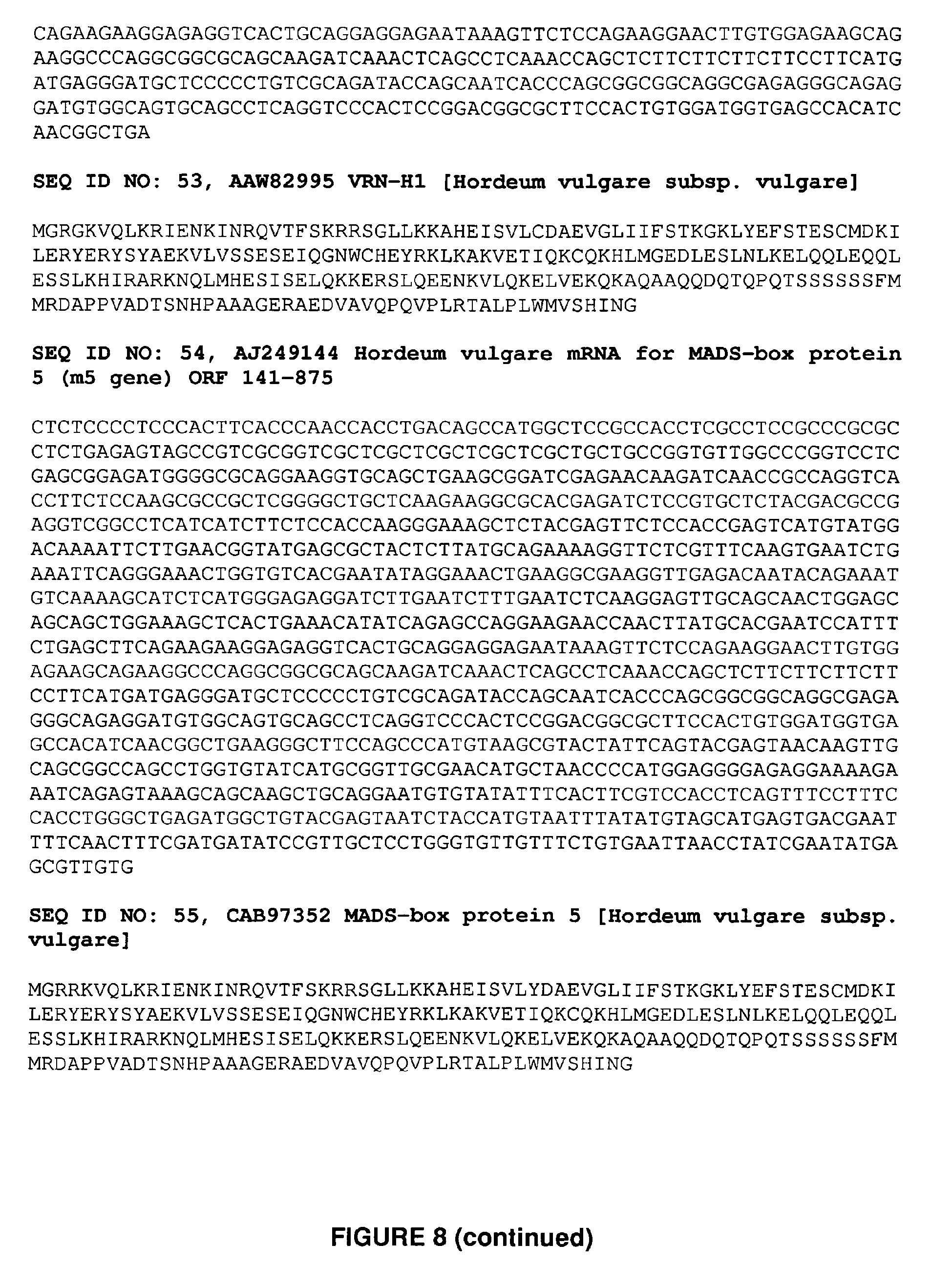 CAGAAGAAGGAGAGGTCACTGCAGGAGGAGAATAAAGTTCTCCAGAAGGAACTTGTGGAGAAGCAG
AAGGCCCAGGCGGCGCAGCAAGATCAAACTCAGCCTCAAACCAGCTCTTCTTCTTCTTCCTTCATG
ATGAGGGATGCTCCCCCTGTCGCAGATACCAGCAATCACCCAGCGGCGGCAGGCGAGAGGGCAGAG
GATGTGGCAGTGCAGCCTCAGGTCCCACTCCGGACGGCGCTTCCACTGTGGATGGTGAGCCACATC
AACGGCTGA

SEQ ID NO: 53, AAW82995 VRN-H1 [Hordeum vulgare subsp. vulgare]

MGRGKVQLKRIENKINRQVTFSKRRSGLLKKAHEISVLCDAEVGLIIFSTKGKLYEFSTESCMDKI
LERYERYSYAEKVLVSSESEIQGNWCHEYRKLKAKVETIQKCQKHLMGEDLESLNLKELQQLEQQL
ESSLKHIRARKNQLMHESISELQKKERSLQEENKVLQKELVEKQKAQAAQQDQTQPQTSSSSSSFM
MRDAPPVADTSNHPAAAGERAEDVAVQPQVPLRTALPLWMVSHING

SEQ ID NO: 54, AJ249144 Hordeum vulgare mRNA for MADS-box protein 5 (m5 gene) ORF 141-875

CTCTCCCCTCCCACTTCACCCAACCACCTGACAGCCATGGCTCCGCCACCTCGCCTCCGCCCGCGC
CTCTGAGAGTAGCCGTCGCGGTCGCTCGCTCGCTCGCTCGCTGCTGCCGGTGTTGGCCCGGTCCTC
GAGCGGAGATGGGGCGCAGGAAGGTGCAGCTGAAGCGGATCGAGAACAAGATCAACCGCCAGGTCA
CCTTCTCCAAGCGCCGCTCGGGGCTGCTCAAGAAGGCGCACGAGATCTCCGTGCTCTACGACGCCG
AGGTCGGCCTCATCATCTTCTCCACCAAGGGAAAGCTCTACGAGTTCTCCACCGAGTCATGTATGG
ACAAAATTCTTGAACGGTATGAGCGCTACTCTTATGCAGAAAAGGTTCTCGTTTCAAGTGAATCTG
AAATTCAGGGAAACTGGTGTCACGAATATAGGAAACTGAAGGCGAAGGTTGAGACAATACAGAAAT
GTCAAAAGCATCTCATGGGAGAGGATCTTGAATCTTTGAATCTCAAGGAGTTGCAGCAACTGGAGC
AGCAGCTGGAAAGCTCACTGAAACATATCAGAGCCAGGAAGAACCAACTTATGCACGAATCCATTT
CTGAGCTTCAGAAGAAGGAGAGGTCACTGCAGGAGGAGAATAAAGTTCTCCAGAAGGAACTTGTGG
AGAAGCAGAAGGCCCAGGCGGCGCAGCAAGATCAAACTCAGCCTCAAACCAGCTCTTCTTCTTCTT
CCTTCATGATGAGGGATGCTCCCCCTGTCGCAGATACCAGCAATCACCCAGCGGCGGCAGGCGAGA
GGGCAGAGGATGTGGCAGTGCAGCCTCAGGTCCCACTCCGGACGGCGCTTCCACTGTGGATGGTGA
GCCACATCAACGGCTGAAGGGCTTCCAGCCCATGTAAGCGTACTATTCAGTACGAGTAACAAGTTG
CAGCGGCCAGCCTGGTGTATCATGCGGTTGCGAACATGCTAACCCCATGGAGGGGAGAGGAAAAGA
AATCAGAGTAAAGCAGCAAGCTGCAGGAATGTGTATATTTCACTTCGTCCACCTCAGTTTCCTTTC
CACCTGGGCTGAGATGGCTGTACGAGTAATCTACCATGTAATTTATATGTAGCATGAGTGACGAAT
TTTCAACTTTCGATGATATCCGTTGCTCCTGGGTGTTGTTTCTGTGAATTAACCTATCGAATATGA
GCGTTGTG

SEQ ID NO: 55, CAB97352 MADS-box protein 5 [Hordeum vulgare subsp. vulgare]

MGRRKVQLKRIENKINRQVTFSKRRSGLLKKAHEISVLYDAEVGLIIFSTKGKLYEFSTESCMDKI
LERYERYSYAEKVLVSSESEIQGNWCHEYRKLKAKVETIQKCQKHLMGEDLESLNLKELQQLEQQL
ESSLKHIRARKNQLMHESISELQKKERSLQEENKVLQKELVEKQKAQAAQQDQTQPQTSSSSSSFM
MRDAPPVADTSNHPAAAGERAEDVAVQPQVPLRTALPLWMVSHING

FIGURE 8 (continued)